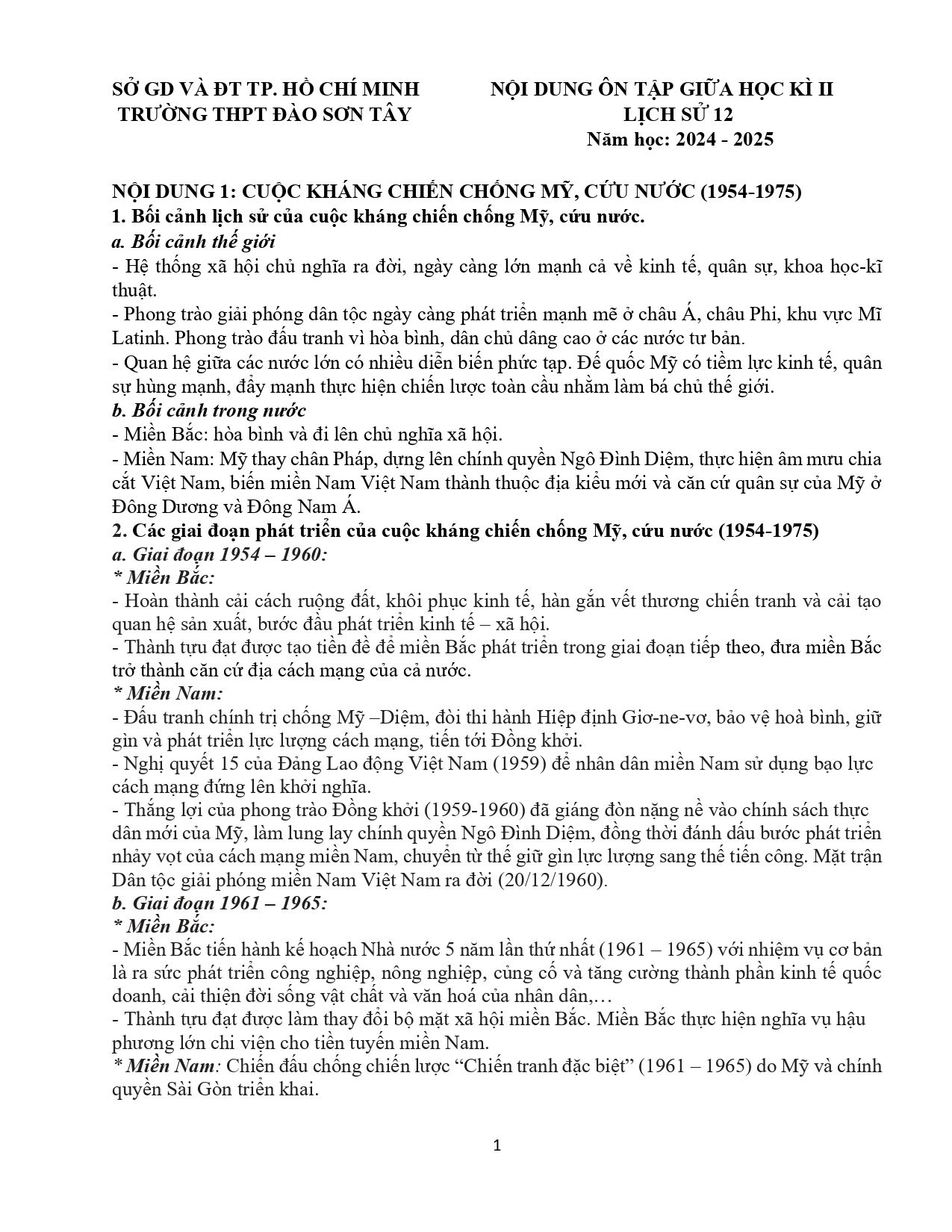 SỞ GD VÀ ĐT TP. HỒ CHÍ MINH
TRƯỜNG THPT ĐÀO SƠN TÂY

NỘI DUNG ÔN TẬP GIỮA HỌC KÌ II
LỊCH SỬ 12
Năm học: 2024 - 2025

NỘI DUNG 1: CUỘC KHÁNG CHIẾN CHỐNG MỸ, CỨU NƯỚC (1954-1975)
1. Bối cảnh lịch sử của cuộc kháng chiến chống Mỹ, cứu nước.
a. Bối cảnh thế giới
- Hệ thống xã hội chủ nghĩa ra đời, ngày càng lớn mạnh cả về kinh tế, quân sự, khoa học-kĩ thuật.
- Phong trào giải phóng dân tộc ngày càng phát triển mạnh mẽ ở châu Á, châu Phi, khu vực Mĩ Latinh. Phong trào đấu tranh vì hòa bình, dân chủ dâng cao ở các nước tư bản.
- Quan hệ giữa các nước lớn có nhiều diễn biến phức tạp. Đế quốc Mỹ có tiềm lực kinh tế, quân sự hùng mạnh, đẩy mạnh thực hiện chiến lược toàn cầu nhằm làm bá chủ thế giới.
b. Bối cảnh trong nước
- Miền Bắc: hòa bình và đi lên chủ nghĩa xã hội.
- Miền Nam: Mỹ thay chân Pháp, dựng lên chính quyền Ngô Đình Diệm, thực hiện âm mưu chia cắt Việt Nam, biến miền Nam Việt Nam thành thuộc địa kiểu mới và căn cứ quân sự của Mỹ ở Đông Dương và Đông Nam Á.
2. Các giai đoạn phát triển của cuộc kháng chiến chống Mỹ, cứu nước (1954-1975)
a. Giai đoạn 1954 – 1960:
* Miền Bắc:
- Hoàn thành cải cách ruộng đất, khôi phục kinh tế, hàn gắn vết thương chiến tranh và cải tạo quan hệ sản xuất, bước đầu phát triển kinh tế – xã hội.
- Thành tựu đạt được tạo tiền đề để miền Bắc phát triển trong giai đoạn tiếp theo, đưa miền Bắc trở thành căn cứ địa cách mạng của cả nước.
* Miền Nam:
- Đấu tranh chính trị chống Mỹ –Diệm, đòi thi hành Hiệp định Giơ-ne-vơ, bảo vệ hoà bình, giữ gìn và phát triển lực lượng cách mạng, tiến tới Đồng khởi.
- Nghị quyết 15 của Đảng Lao động Việt Nam (1959) để nhân dân miền Nam sử dụng bạo lực cách mạng đứng lên khởi nghĩa.
- Thắng lợi của phong trào Đồng khởi (1959-1960) đã giáng đòn nặng nề vào chính sách thực dân mới của Mỹ, làm lung lay chính quyền Ngô Đình Diệm, đồng thời đánh dấu bước phát triển nhảy vọt của cách mạng miền Nam, chuyển từ thế giữ gìn lực lượng sang thế tiến công. Mặt trận Dân tộc giải phóng miền Nam Việt Nam ra đời (20/12/1960).
b. Giai đoạn 1961 – 1965:
* Miền Bắc:
- Miền Bắc tiến hành kế hoạch Nhà nước 5 năm lần thứ nhất (1961 – 1965) với nhiệm vụ cơ bản là ra sức phát triển công nghiệp, nông nghiệp, củng cố và tăng cường thành phần kinh tế quốc doanh, cải thiện đời sống vật chất và văn hoá của nhân dân,…
- Thành tựu đạt được làm thay đổi bộ mặt xã hội miền Bắc. Miền Bắc thực hiện nghĩa vụ hậu phương lớn chi viện cho tiền tuyến miền Nam.
* Miền Nam: Chiến đấu chống chiến lược “Chiến tranh đặc biệt” (1961 – 1965) do Mỹ và chính quyền Sài Gòn triển khai.

1